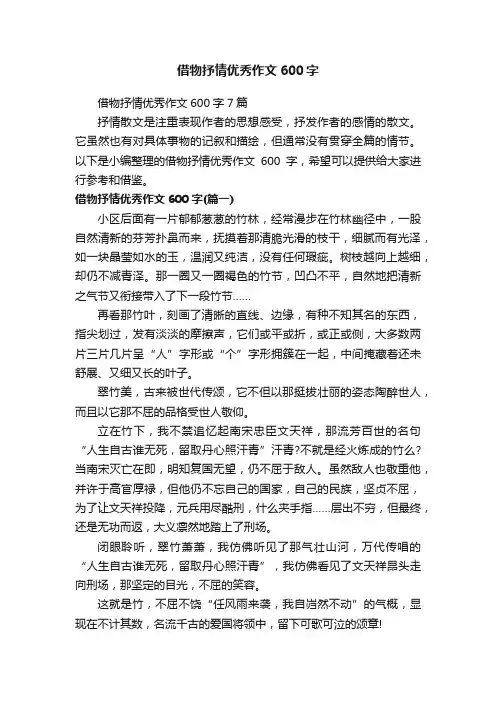 借物抒情优秀作文 600 字

借物抒情优秀作文 600 字 7 篇

抒情散文是注重表现作者的思想感受，抒发作者的感情的散文。它虽然也有对具体事物的记叙和描绘，但通常没有贯穿全篇的情节。以下是小编整理的借物抒情优秀作文 600 字，希望可以提供给大家进行参考和借鉴。

借物抒情优秀作文 600 字(篇一)

小区后面有一片郁郁葱葱的竹林，经常漫步在竹林幽径中，一股自然清新的芬芳扑鼻而来，抚摸着那清脆光滑的枝干，细腻而有光泽，如一块晶莹如水的玉，温润又纯洁，没有任何瑕疵。树枝越向上越细，却仍不减青泽。那一圈又一圈褐色的竹节，凹凸不平，自然地把清新之气节又衔接带入了下一段竹节……

再看那竹叶，刻画了清晰的直线、边缘，有种不知其名的东西，指尖划过，发有淡淡的摩擦声，它们或平或折，或正或侧，大多数两片三片几片呈“人”字形或“个”字形拥簇在一起，中间掩藏着还未舒展、又细又长的叶子。

翠竹美，古来被世代传颂，它不但以那挺拔壮丽的姿态陶醉世人，而且以它那不屈的品格受世人敬仰。

立在竹下，我不禁追忆起南宋忠臣文天祥，那流芳百世的名句“人生自古谁无死，留取丹心照汗青”汗青?不就是经火炼成的竹么?当南宋灭亡在即，明知复国无望，仍不屈于敌人。虽然敌人也敬重他，并许于高官厚禄，但他仍不忘自己的国家，自己的民族，坚贞不屈，为了让文天祥投降，元兵用尽酷刑，什么夹手指……层出不穷，但最终，还是无功而返，大义凛然地踏上了刑场。

闭眼聆听，翠竹萧萧，我仿佛听见了那气壮山河，万代传唱的“人生自古谁无死，留取丹心照汗青”，我仿佛看见了文天祥昂头走向刑场，那坚定的目光，不屈的笑容。

这就是竹，不屈不饶“任风雨来袭，我自岿然不动”的气概，显现在不计其数，名流千古的爱国将领中，留下可歌可泣的颂章!